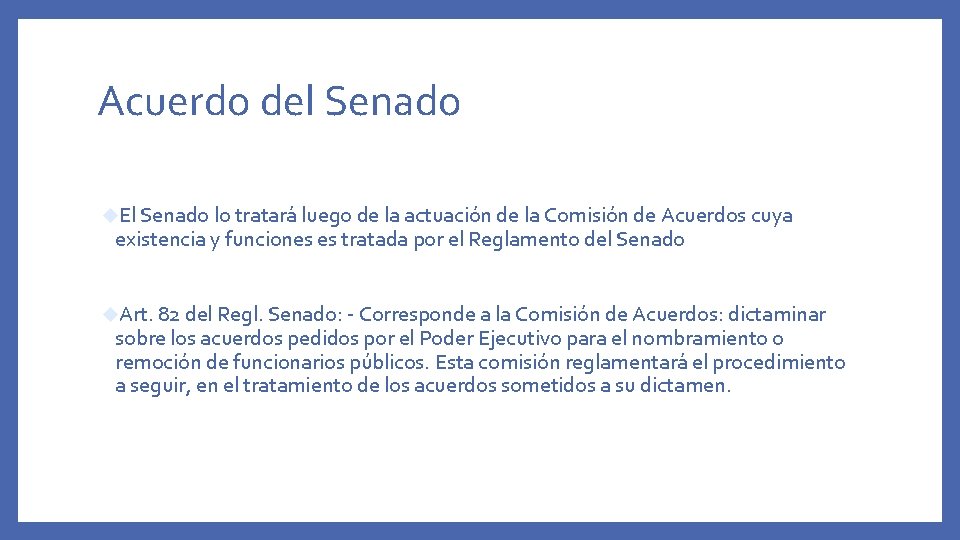 Acuerdo del Senado

El Senado lo tratará luego de la actuación de la Comisión de Acuerdos cuya existencia y funciones es tratada por el Reglamento del Senado

Art. 82 del Regl. Senado: - Corresponde a la Comisión de Acuerdos: dictaminar sobre los acuerdos pedidos por el Poder Ejecutivo para el nombramiento o remoción de funcionarios públicos. Esta comisión reglamentará el procedimiento a seguir, en el tratamiento de los acuerdos sometidos a su dictamen.